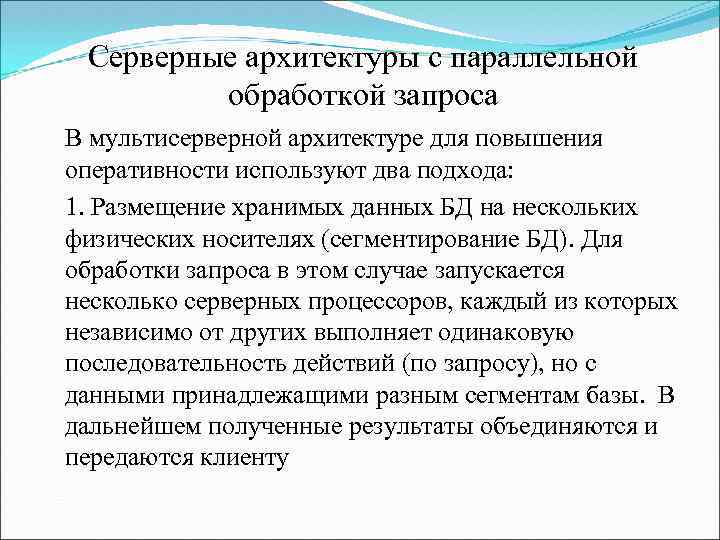 Серверные архитектуры с параллельной обработкой запроса

В мультисерверной архитектуре для повышения оперативности используют два подхода:

1. Размещение хранимых данных БД на нескольких физических носителях (сегментирование БД). Для обработки запроса в этом случае запускается несколько серверных процессоров, каждый из которых независимо от других выполняет одинаковую последовательность действий (по запросу), но с данными принадлежащими разным сегментам базы. В дальнейшем полученные результаты объединяются и передаются клиенту